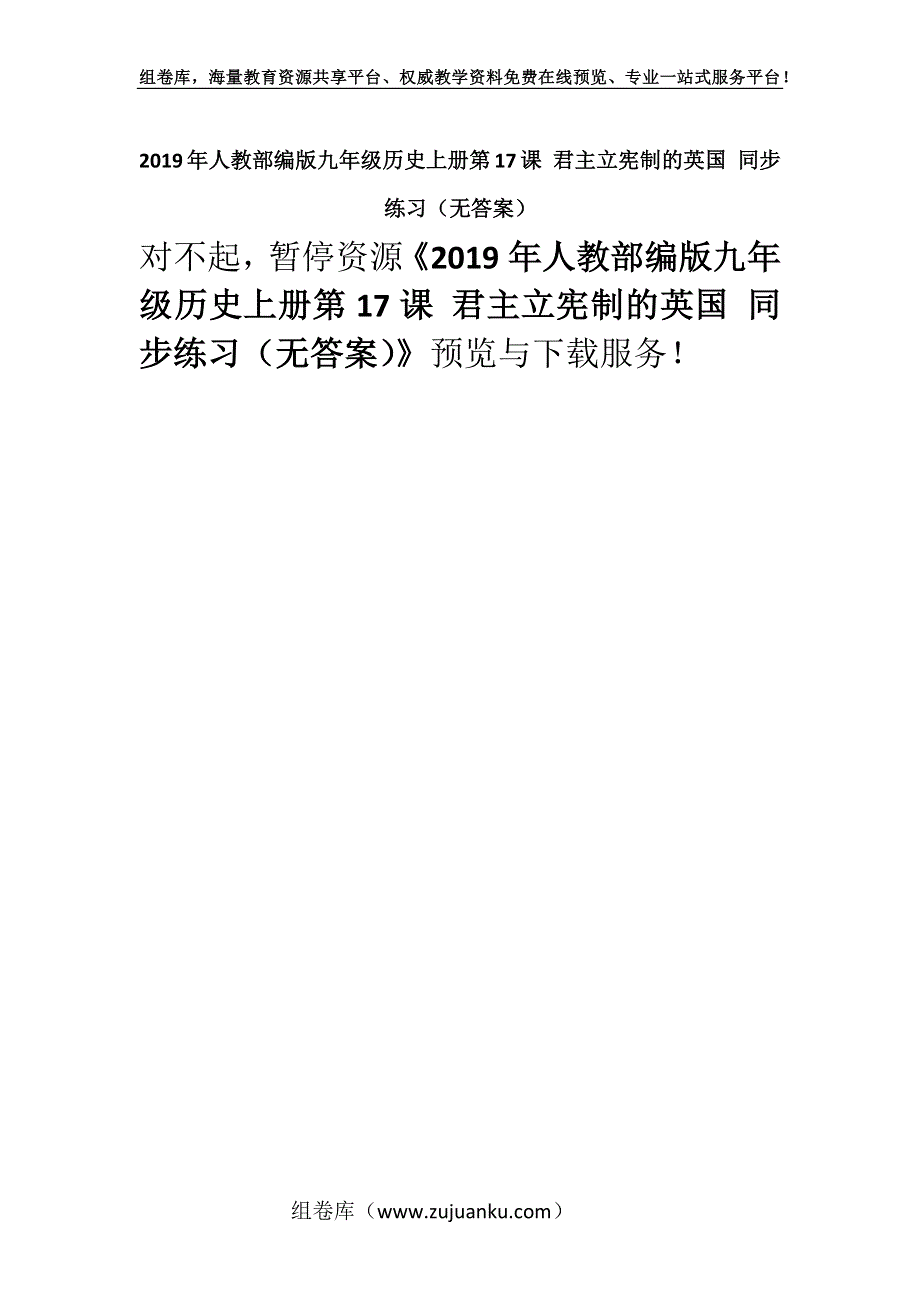 组卷库，海量教育资源共享平台、权威教学资料免费在线预览、专业一站式服务平台！

2019年人教部编版九年级历史上册第17课 君主立宪制的英国 同步练习（无答案）

对不起，暂停资源《2019年人教部编版九年级历史上册第17课 君主立宪制的英国 同步练习（无答案)》预览与下载服务！

组卷库（www.zujuanku.com）